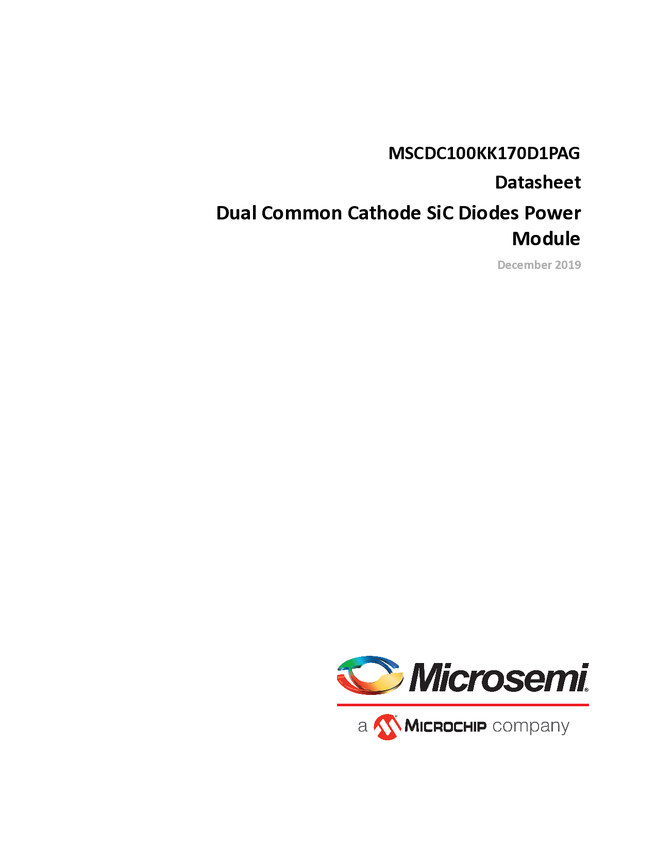 MSCDC100KK170D1PAG
Datasheet
Dual Common Cathode SiC Diodes Power Module
December 2019

Microsemi.
a MICROCHIP company